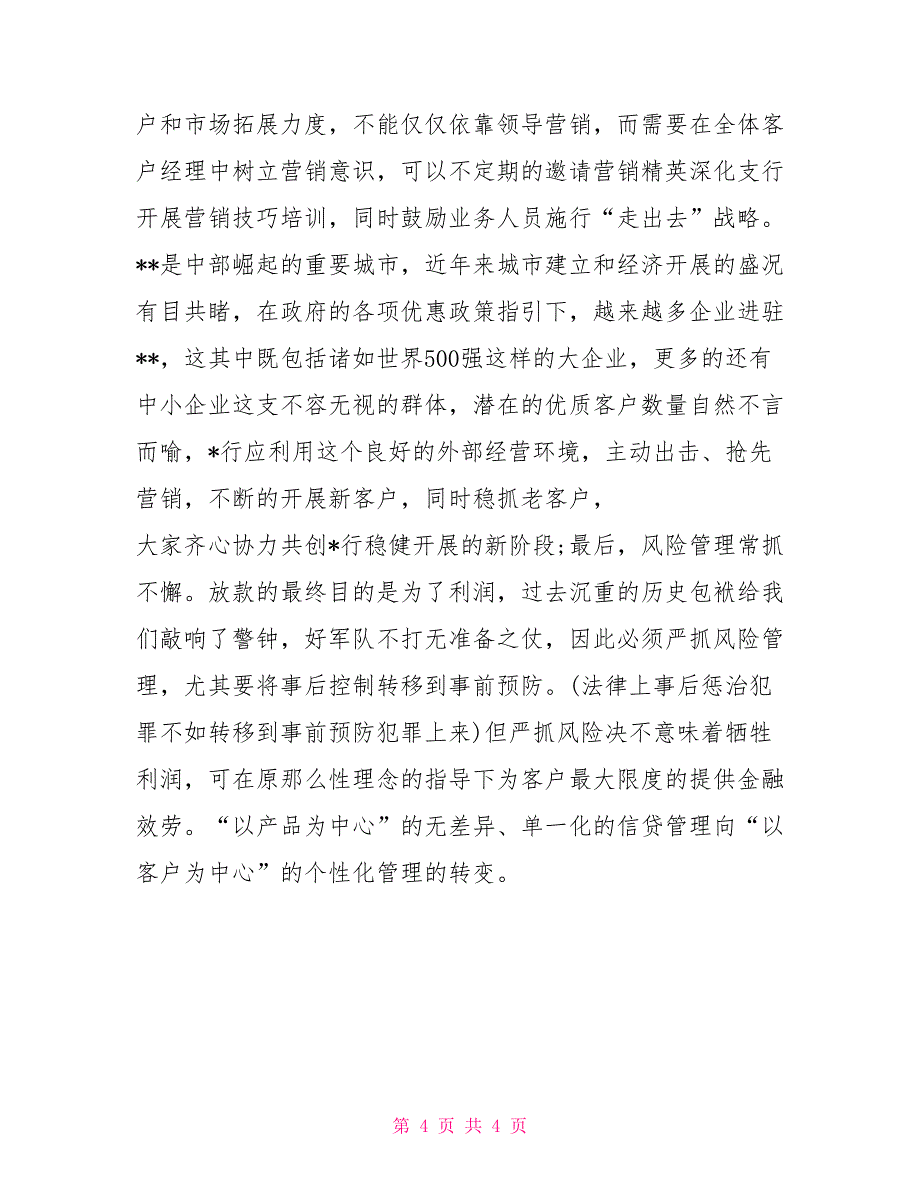 户和市场拓展力度，不能仅仅依靠领导营销，而需要在全体客户经理中树立营销意识，可以不定期的邀请营销精英深化支行开展营销技巧培训，同时鼓励业务人员施行“走出去”战略。**是中部崛起的重要城市，近年来城市建立和经济开展的盛况有目共睹，在政府的各项优惠政策指引下，越来越多企业进驻**，这其中既包括诸如世界500强这样的大企业，更多的还有中小企业这支不容无视的群体，潜在的优质客户数量自然不言而喻，*行应利用这个良好的外部经营环境，主动出击、抢先营销，不断的开展新客户，同时稳抓老客户，
大家齐心协力共创*行稳健开展的新阶段;最后，风险管理常抓不懈。放款的最终目的是为了利润，过去沉重的历史包袱给我们敲响了警钟，好军队不打无准备之仗，因此必须严抓风险管理，尤其要将事后控制转移到事前预防。(法律上事后惩治犯罪不如转移到事前预防犯罪上来)但严抓风险决不意味着牺牲利润，可在原那么性理念的指导下为客户最大限度的提供金融效劳。“以产品为中心”的无差异、单一化的信贷管理向“以客户为中心”的个性化管理的转变。

第 4 页 共 4 页